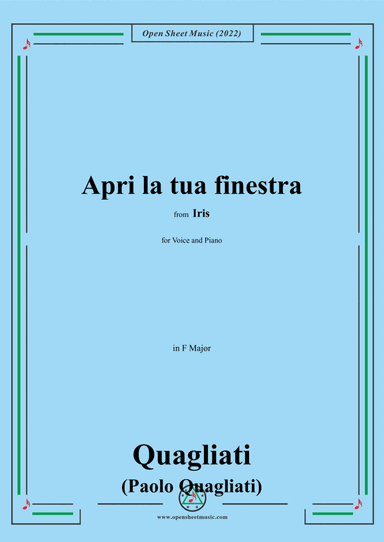 Open Sheet Music (2022)

Apri la tua finestra

from Iris

for Voice and Piano

in F Major

Quagliati

(Paolo Quagliati)

www.opensheetmusic.com